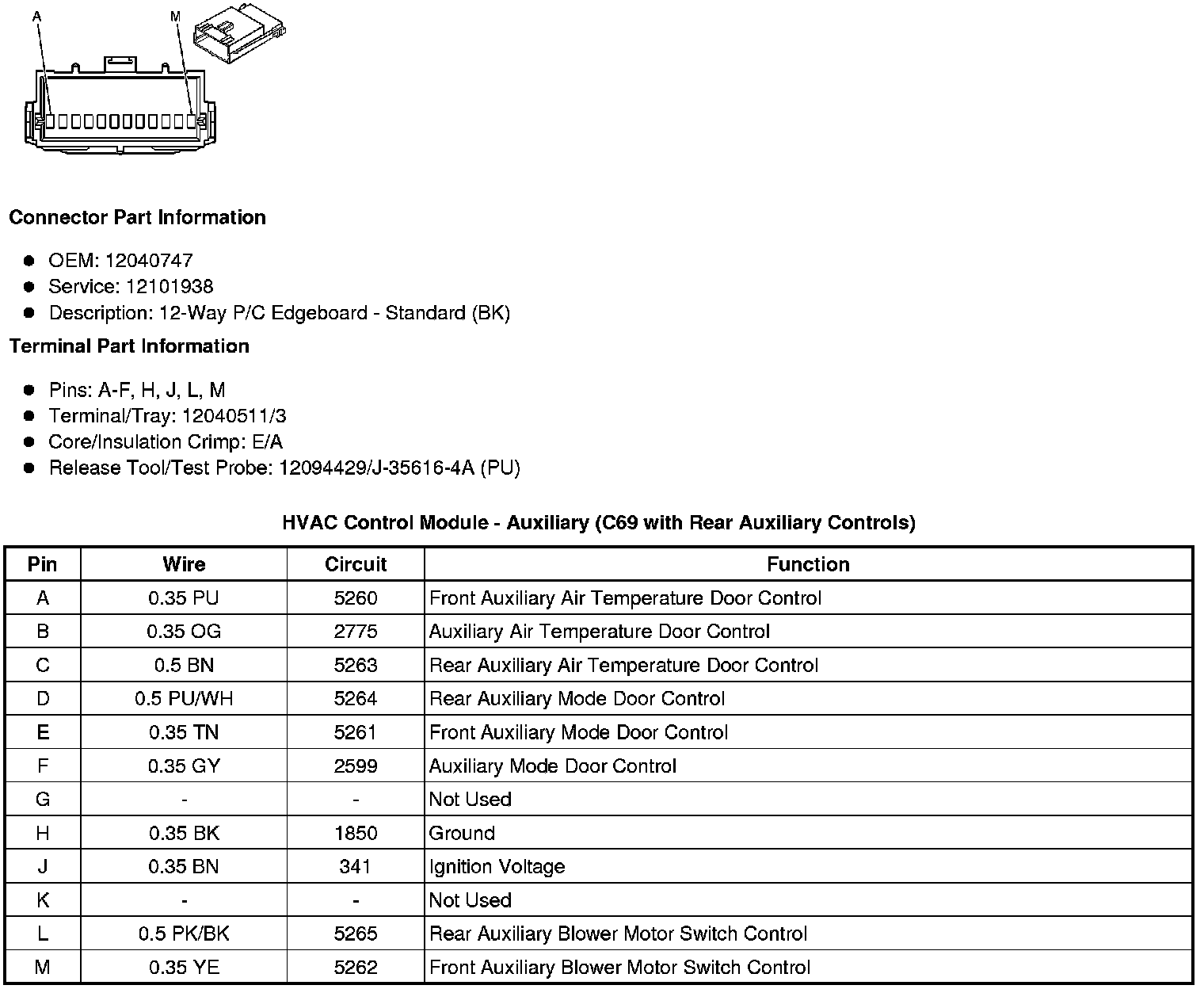 A M

Connector Part Information

- OEM: 12040747
- Service: 12101938
- Description: 12-Way P/C Edgeboard - Standard (BK)

Terminal Part Information

- Pins: A-F, H, J, L, M
- Terminal/Tray: 12040511/3
- Core/Insulation Crimp: E/A
- Release Tool/Test Probe: 12094429/J-35616-4A (PU)

HVAC Control Module - Auxiliary (C69 with Rear Auxiliary Controls)

| Pin | Wire | Circuit | Function |
|---|---|---|---|
| A | 0.35 PU | 5260 | Front Auxiliary Air Temperature Door Control |
| B | 0.35 OG | 2775 | Auxiliary Air Temperature Door Control |
| C | 0.5 BN | 5263 | Rear Auxiliary Air Temperature Door Control |
| D | 0.5 PU/WH | 5264 | Rear Auxiliary Mode Door Control |
| E | 0.35 TN | 5261 | Front Auxiliary Mode Door Control |
| F | 0.35 GY | 2599 | Auxiliary Mode Door Control |
| G | - | - | Not Used |
| H | 0.35 BK | 1850 | Ground |
| J | 0.35 BN | 341 | Ignition Voltage |
| K | - | - | Not Used |
| L | 0.5 PK/BK | 5265 | Rear Auxiliary Blower Motor Switch Control |
| M | 0.35 YE | 5262 | Front Auxiliary Blower Motor Switch Control |